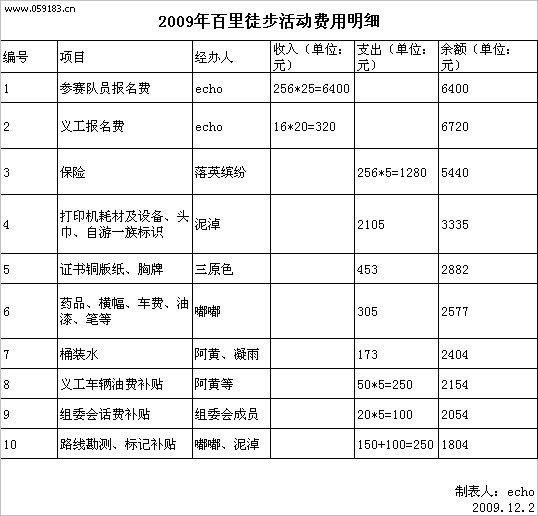 www.059183.cn

2009年百里徒步活动费用明细

| 编号 | 项目 | 经办人 | 收入（单位：元） | 支出（单位：元） | 余额（单位：元） |
|---|---|---|---|---|---|
| 1 | 参赛队员报名费 | echo | 256*25=6400 | | 6400 |
| 2 | 义工报名费 | echo | 16*20=320 | | 6720 |
| 3 | 保险 | 落英缤纷 | | 256*5=1280 | 5440 |
| 4 | 打印机耗材及设备、头巾、自游一族标识 | 泥淖 | | 2105 | 3335 |
| 5 | 证书铜版纸、胸牌 | 三原色 | | 453 | 2882 |
| 6 | 药品、横幅、车费、油漆、笔等 | 嘟嘟 | | 305 | 2577 |
| 7 | 桶装水 | 阿黄、凝雨 | | 173 | 2404 |
| 8 | 义工车辆油费补贴 | 阿黄等 | | 50*5=250 | 2154 |
| 9 | 组委会话费补贴 | 组委会成员 | | 20*5=100 | 2054 |
| 10 | 路线勘测、标记补贴 | 嘟嘟、泥淖 | | 150+100=250 | 1804 |

制表人：echo
2009.12.2